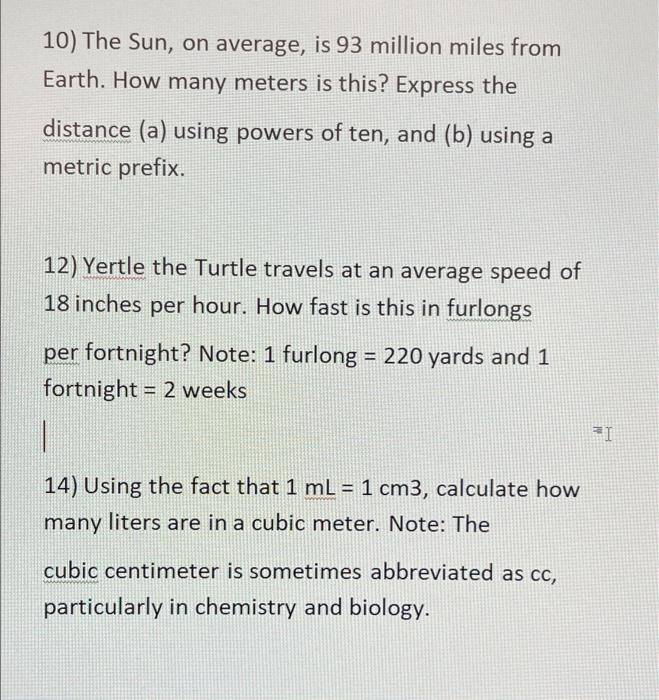 10) The Sun, on average, is 93 million miles from Earth. How many meters is this? Express the distance (a) using powers of ten, and (b) using a metric prefix.

12) Yertle the Turtle travels at an average speed of 18 inches per hour. How fast is this in furlongs per fortnight? Note: 1 furlong = 220 yards and 1 fortnight = 2 weeks

14) Using the fact that 1 mL = 1 cm3, calculate how many liters are in a cubic meter. Note: The cubic centimeter is sometimes abbreviated as cc, particularly in chemistry and biology.